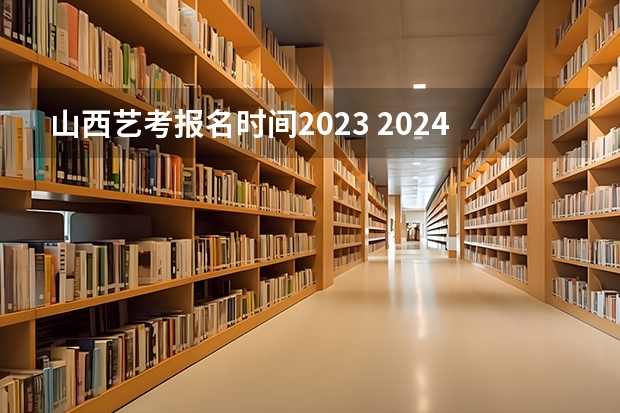 山西艺考报名时间2023 2024